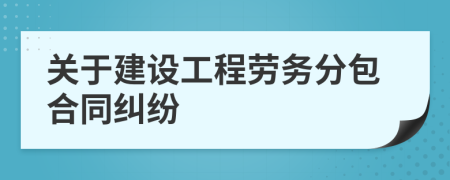 关于建设工程劳务分包合同纠纷